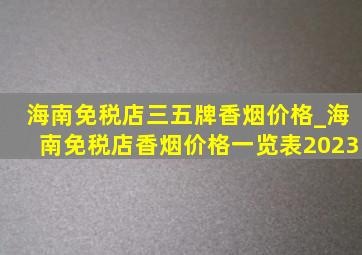 海南免税店三五牌香烟价格_海南免税店香烟价格一览表2023